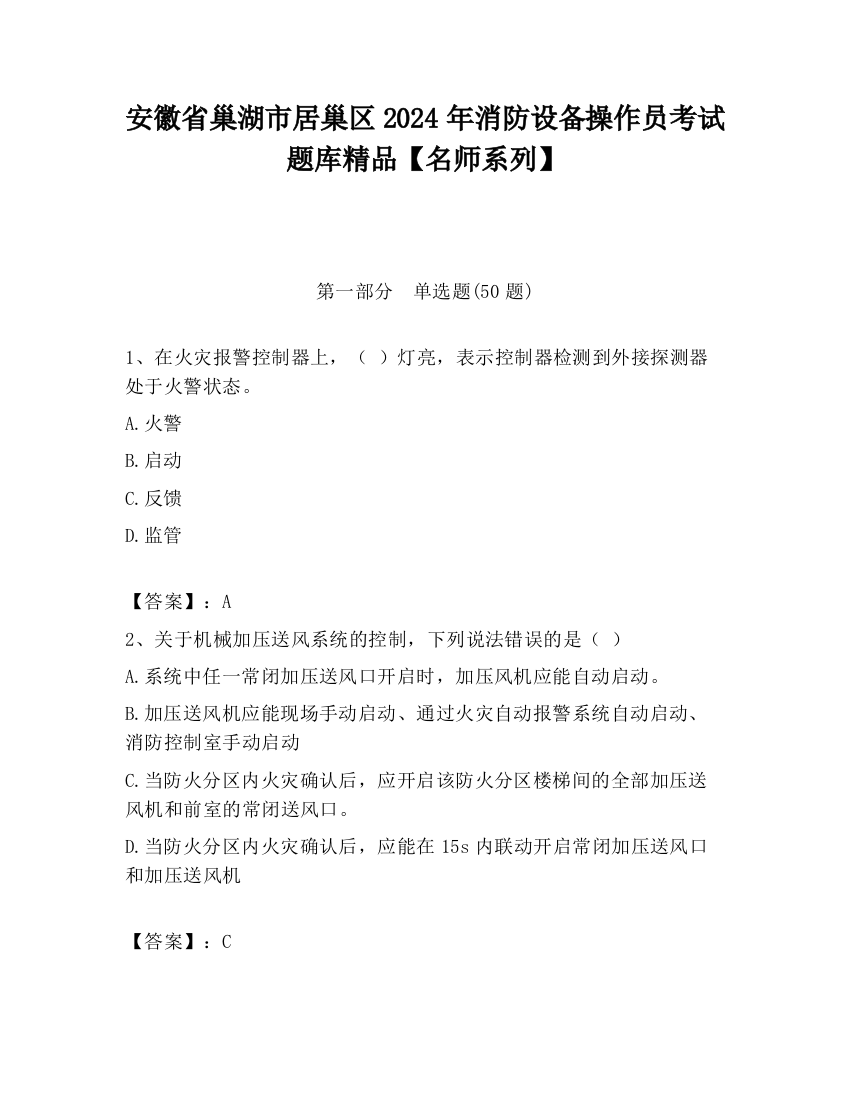 安徽省巢湖市居巢区2024年消防设备操作员考试题库精品【名师系列】

第一部分　单选题(50题)

1、在火灾报警控制器上，（ ）灯亮，表示控制器检测到外接探测器处于火警状态。

A.火警

B.启动

C.反馈

D.监管

【答案】：A

2、关于机械加压送风系统的控制，下列说法错误的是（ ）

A.系统中任一常闭加压送风口开启时，加压风机应能自动启动。

B.加压送风机应能现场手动启动、通过火灾自动报警系统自动启动、消防控制室手动启动

C.当防火分区内火灾确认后，应开启该防火分区楼梯间的全部加压送风机和前室的常闭送风口。

D.当防火分区内火灾确认后，应能在15s内联动开启常闭加压送风口和加压送风机

【答案】：C